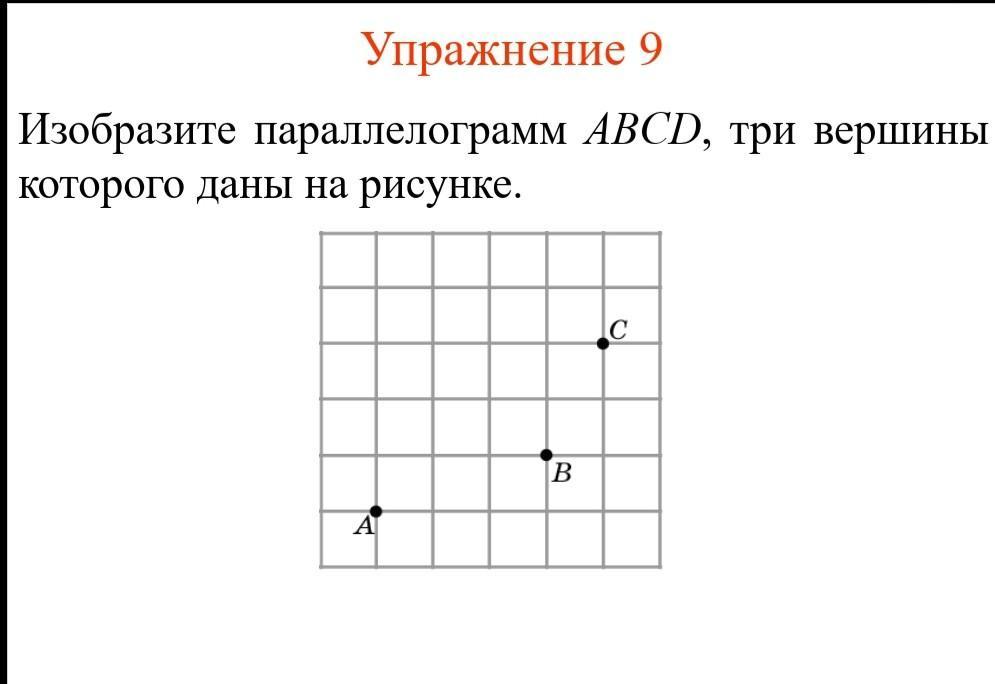 Упражнение 9

Изобразите параллелограмм $ABCD$, три вершины которого даны на рисунке.

$C$

$B$

$A$